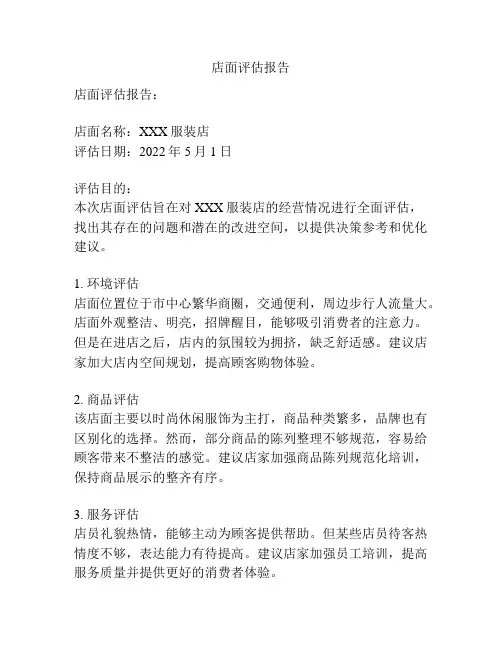 店面评估报告

店面评估报告：

店面名称：XXX 服装店
评估日期：2022 年 5 月 1 日

评估目的：
本次店面评估旨在对 XXX 服装店的经营情况进行全面评估，找出其存在的问题和潜在的改进空间，以提供决策参考和优化建议。

1. 环境评估
店面位置位于市中心繁华商圈，交通便利，周边步行人流量大。店面外观整洁、明亮，招牌醒目，能够吸引消费者的注意力。但是在进店之后，店内的氛围较为拥挤，缺乏舒适感。建议店家加大店内空间规划，提高顾客购物体验。

2. 商品评估
该店面主要以时尚休闲服饰为主打，商品种类繁多，品牌也有区别化的选择。然而，部分商品的陈列整理不够规范，容易给顾客带来不整洁的感觉。建议店家加强商品陈列规范化培训，保持商品展示的整齐有序。

3. 服务评估
店员礼貌热情，能够主动为顾客提供帮助。但某些店员待客热情度不够，表达能力有待提高。建议店家加强员工培训，提高服务质量并提供更好的消费者体验。